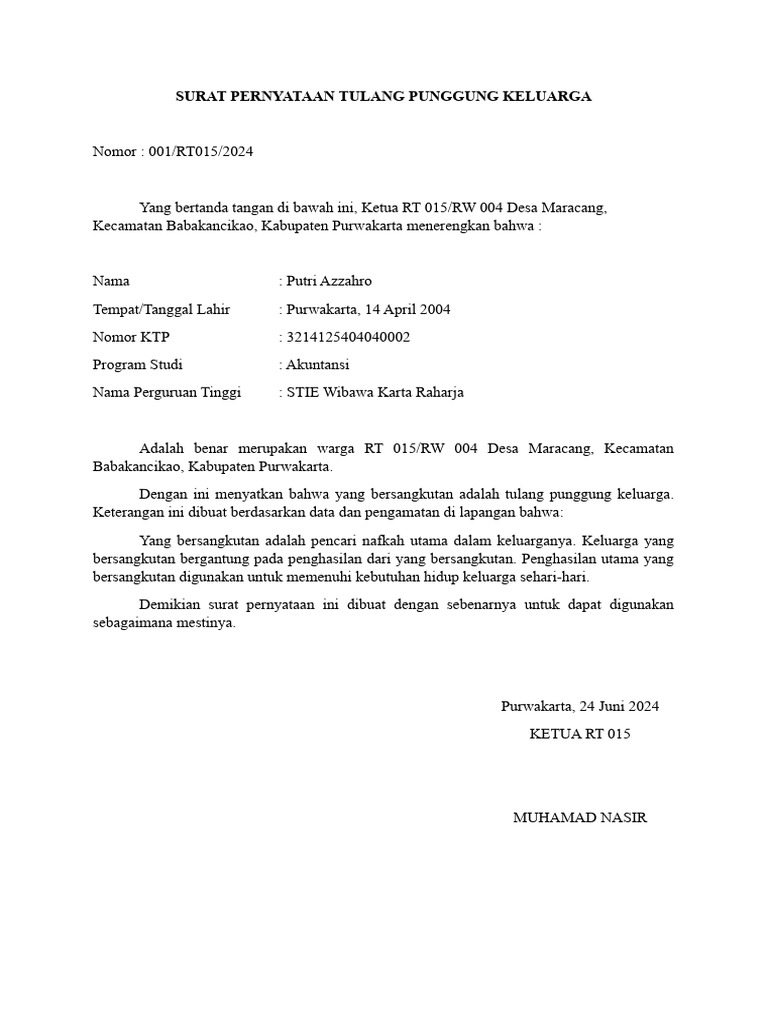 SURAT PERNYATAAN TULANG PUNGGUNG KELUARGA

Nomor : 001/RT015/2024

Yang bertanda tangan di bawah ini, Ketua RT 015/RW 004 Desa Maracang, Kecamatan Babakancikao, Kabupaten Purwakarta menerengkan bahwa :

Nama : Putri Azzahro
Tempat/Tanggal Lahir : Purwakarta, 14 April 2004
Nomor KTP : 3214125404040002
Program Studi : Akuntansi
Nama Perguruan Tinggi : STIE Wibawa Karta Raharja

Adalah benar merupakan warga RT 015/RW 004 Desa Maracang, Kecamatan Babakancikao, Kabupaten Purwakarta.

Dengan ini menyatkan bahwa yang bersangkutan adalah tulang punggung keluarga. Keterangan ini dibuat berdasarkan data dan pengamatan di lapangan bahwa:

Yang bersangkutan adalah pencari nafkah utama dalam keluarganya. Keluarga yang bersangkutan bergantung pada penghasilan dari yang bersangkutan. Penghasilan utama yang bersangkutan digunakan untuk memenuhi kebutuhan hidup keluarga sehari-hari.

Demikian surat pernyataan ini dibuat dengan sebenarnya untuk dapat digunakan sebagaimana mestinya.

Purwakarta, 24 Juni 2024
KETUA RT 015

MUHAMAD NASIR